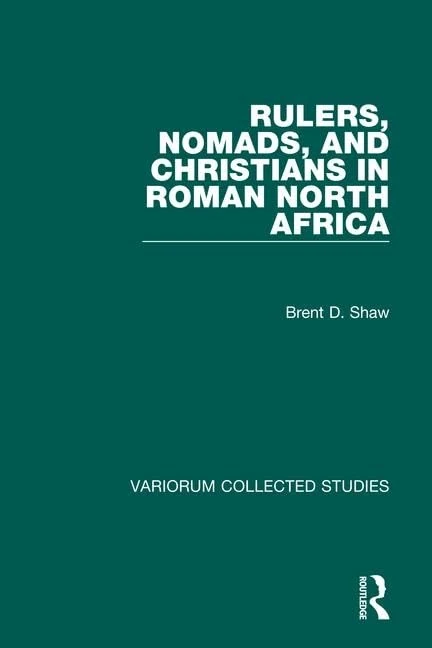 RULERS, NOMADS, AND CHRISTIANS IN ROMAN NORTH AFRICA

Brent D. Shaw

VARIORUM COLLECTED STUDIES

ROUTLEDGE